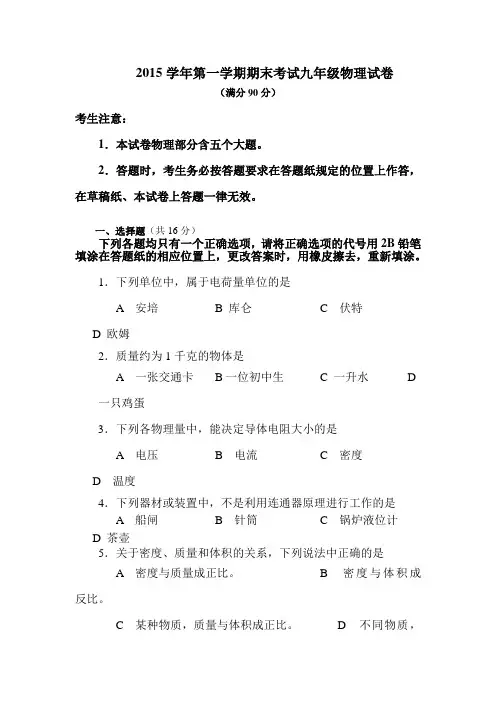 2015 学年第一学期期末考试九年级物理试卷
（满分 90 分）

考生注意：

1．本试卷物理部分含五个大题。

2．答题时，考生务必按答题要求在答题纸规定的位置上作答，在草稿纸、本试卷上答题一律无效。

一、选择题（共 16 分）
下列各题均只有一个正确选项，请将正确选项的代号用 2B 铅笔填涂在答题纸的相应位置上，更改答案时，用橡皮擦去，重新填涂。

1．下列单位中，属于电荷量单位的是

A 安培　B 库仑　C 伏特　D 欧姆

2．质量约为 1 千克的物体是

A 一张交通卡　B 一位初中生　C 一升水　D 一只鸡蛋

3．下列各物理量中，能决定导体电阻大小的是

A 电压　B 电流　C 密度　D 温度

4．下列器材或装置中，不是利用连通器原理进行工作的是

A 船闸　B 针筒　C 锅炉液位计　D 茶壶

5．关于密度、质量和体积的关系，下列说法中正确的是

A 密度与质量成正比。　B 密度与体积成反比。

C 某种物质，质量与体积成正比。　D 不同物质，